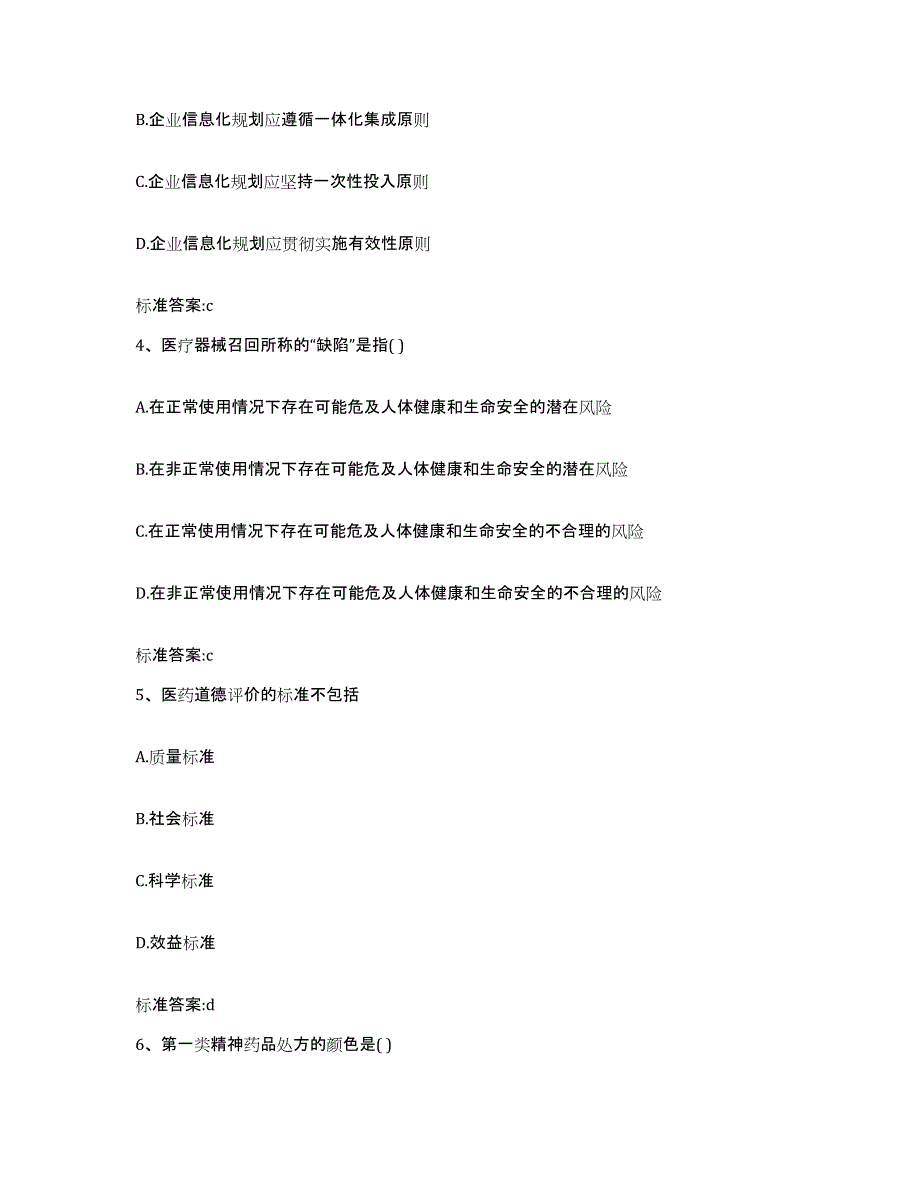 B.企业信息化规划应遵循一体化集成原则

C.企业信息化规划应坚持一次性投入原则

D.企业信息化规划应贯彻实施有效性原则

标准答案:c

4、医疗器械召回所称的“缺陷”是指( )

A.在正常使用情况下存在可能危及人体健康和生命安全的潜在风险

B.在非正常使用情况下存在可能危及人体健康和生命安全的潜在风险

C.在正常使用情况下存在可能危及人体健康和生命安全的不合理的风险

D.在非正常使用情况下存在可能危及人体健康和生命安全的不合理的风险

标准答案:c

5、医药道德评价的标准不包括

A.质量标准

B.社会标准

C.科学标准

D.效益标准

标准答案:d

6、第一类精神药品处方的颜色是( )